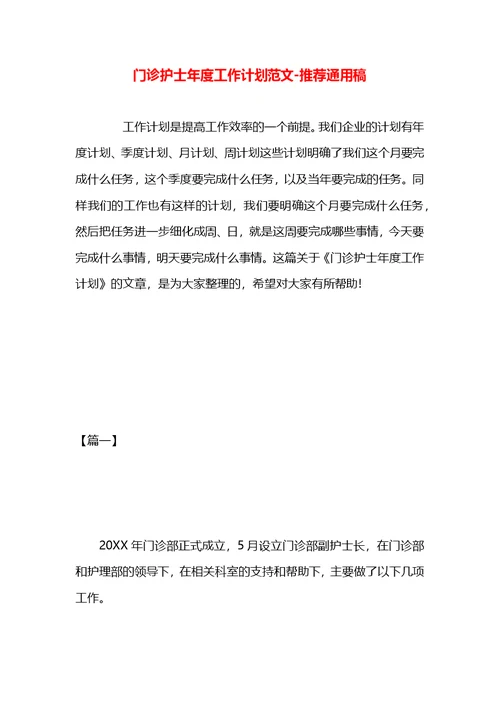 门诊护士年度工作计划范文-推荐通用稿

工作计划是提高工作效率的一个前提。我们企业的计划有年度计划、季度计划、月计划、周计划这些计划明确了我们这个月要完成什么任务，这个季度要完成什么任务，以及当年要完成的任务。同样我们的工作也有这样的计划，我们要明确这个月要完成什么任务，然后把任务进一步细化成周、日，就是这周要完成哪些事情，今天要完成什么事情，明天要完成什么事情。这篇关于《门诊护士年度工作计划》的文章，是为大家整理的，希望对大家有所帮助！

【篇一】

20XX 年门诊部正式成立，5 月设立门诊部副护士长，在门诊部和护理部的领导下，在相关科室的支持和帮助下，主要做了以下几项工作。